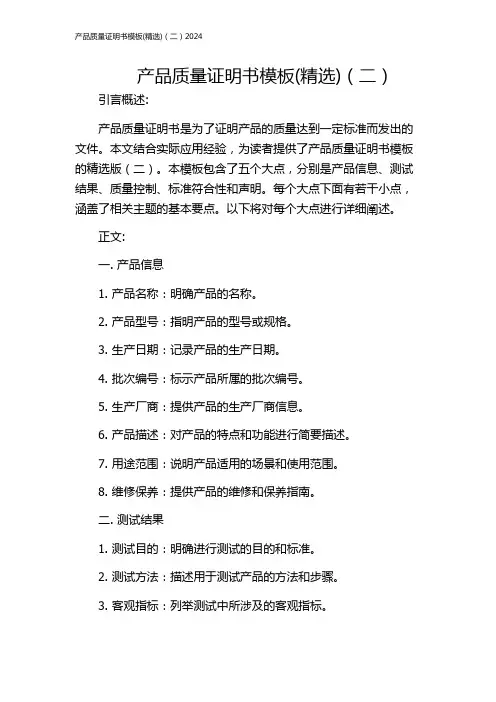 产品质量证明书模板(精选)（二）2024

产品质量证明书模板(精选)（二）

引言概述:

产品质量证明书是为了证明产品的质量达到一定标准而发出的文件。本文结合实际应用经验，为读者提供了产品质量证明书模板的精选版（二）。本模板包含了五个大点，分别是产品信息、测试结果、质量控制、标准符合性和声明。每个大点下面有若干小点，涵盖了相关主题的基本要点。以下将对每个大点进行详细阐述。

正文:

一. 产品信息

1. 产品名称：明确产品的名称。

2. 产品型号：指明产品的型号或规格。

3. 生产日期：记录产品的生产日期。

4. 批次编号：标示产品所属的批次编号。

5. 生产厂商：提供产品的生产厂商信息。

6. 产品描述：对产品的特点和功能进行简要描述。

7. 用途范围：说明产品适用的场景和使用范围。

8. 维修保养：提供产品的维修和保养指南。

二. 测试结果

1. 测试目的：明确进行测试的目的和标准。

2. 测试方法：描述用于测试产品的方法和步骤。

3. 客观指标：列举测试中所涉及的客观指标。